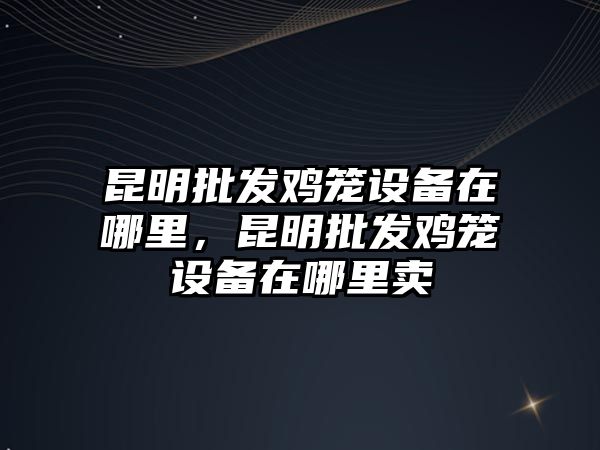 昆明批发鸡笼设备在哪里，昆明批发鸡笼设备在哪里卖